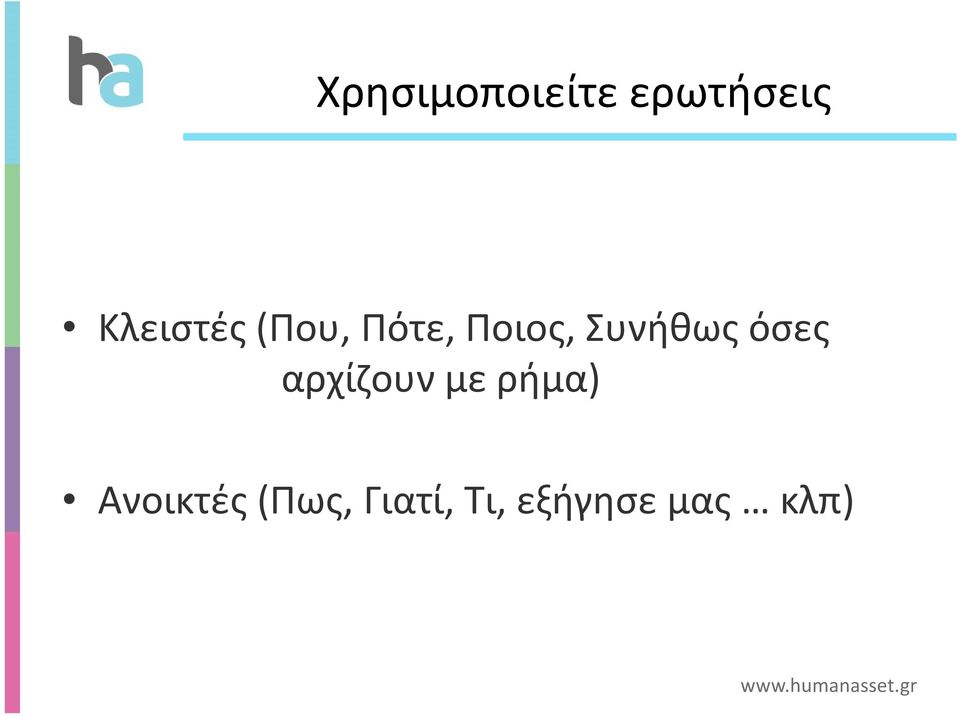 ha

Χρησιμοποιείτε ερωτήσεις

• Κλειστές (Που, Πότε, Ποιος, Συνήθως όσες αρχίζουν με ρήμα)

• Ανοικτές (Πως, Γιατί, Τι, εξήγησε μας … κλπ)

www.humanasset.gr